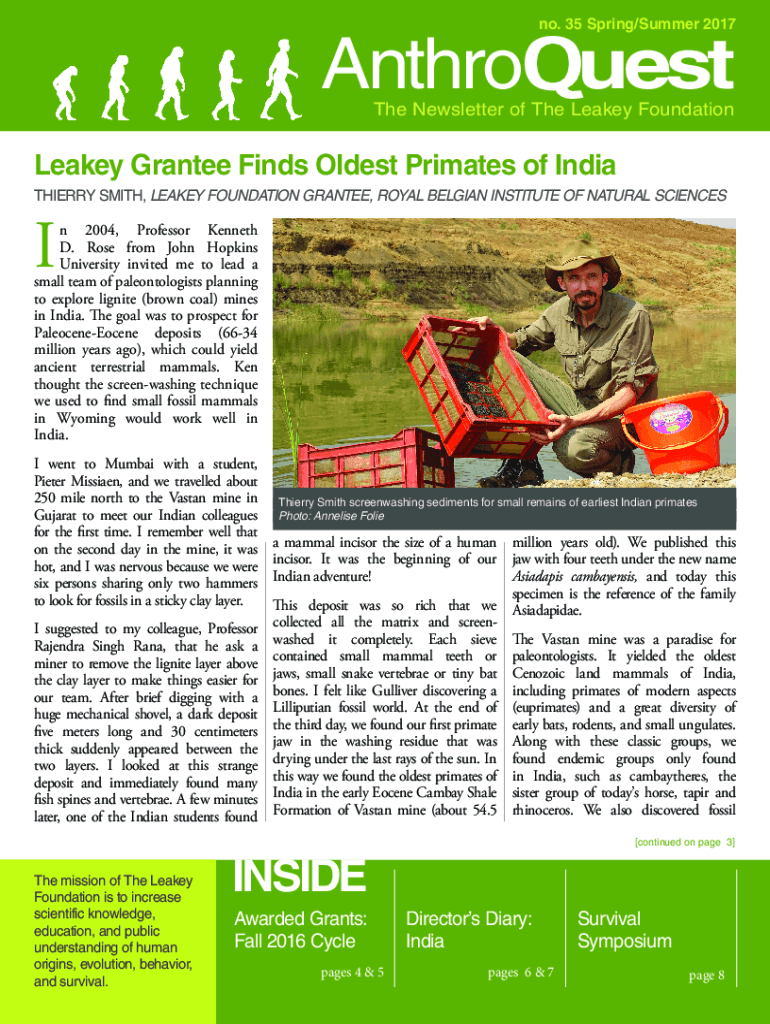 no. 35 Spring/Summer 2017

AnthroQuest

The Newsletter of The Leakey Foundation

Leakey Grantee Finds Oldest Primates of India

THIERRY SMITH, LEAKEY FOUNDATION GRANTEE, ROYAL BELGIAN INSTITUTE OF NATURAL SCIENCES

In 2004, Professor Kenneth D. Rose from John Hopkins University invited me to lead a small team of paleontologists planning to explore lignite (brown coal) mines in India. The goal was to prospect for Paleocene-Eocene deposits (66-34 million years ago), which could yield ancient terrestrial mammals. Ken thought the screen-washing technique we used to find small fossil mammals in Wyoming would work well in India.

I went to Mumbai with a student, Pieter Missiaen, and we travelled about 250 mile north to the Vastan mine in Gujarat to meet our Indian colleagues for the first time. I remember well that on the second day in the mine, it was hot, and I was nervous because we were six persons sharing only two hammers to look for fossils in a sticky clay layer.

I suggested to my colleague, Professor Rajendra Singh Rana, that he ask a miner to remove the lignite layer above the clay layer to make things easier for our team. After brief digging with a huge mechanical shovel, a dark deposit five meters long and 30 centimeters thick suddenly appeared between the two layers. I looked at this strange deposit and immediately found many fish spines and vertebrae. A few minutes later, one of the Indian students found

Thierry Smith screenwashing sediments for small remains of earliest Indian primates
Photo: Annelise Folie

a mammal incisor the size of a human incisor. It was the beginning of our Indian adventure!

This deposit was so rich that we collected all the matrix and screen-washed it completely. Each sieve contained small mammal teeth or jaws, small snake vertebrae or tiny bat bones. I felt like Gulliver discovering a Lilliputian fossil world. At the end of the third day, we found our first primate jaw in the washing residue that was drying under the last rays of the sun. In this way we found the oldest primates of India in the early Eocene Cambay Shale Formation of Vastan mine (about 54.5

million years old). We published this jaw with four teeth under the new name Asiadapis cambayensis, and today this specimen is the reference of the family Asiadapidae.

The Vastan mine was a paradise for paleontologists. It yielded the oldest Cenozoic land mammals of India, including primates of modern aspects (euprimates) and a great diversity of early bats, rodents, and small ungulates. Along with these classic groups, we found endemic groups only found in India, such as cambaytheres, the sister group of today's horse, tapir and rhinoceros. We also discovered fossil

[continued on page 3]

The mission of The Leakey Foundation is to increase scientific knowledge, education, and public understanding of human origins, evolution, behavior, and survival.

INSIDE

Awarded Grants: Fall 2016 Cycle
pages 4 & 5

Director's Diary: India
pages 6 & 7

Survival Symposium
page 8